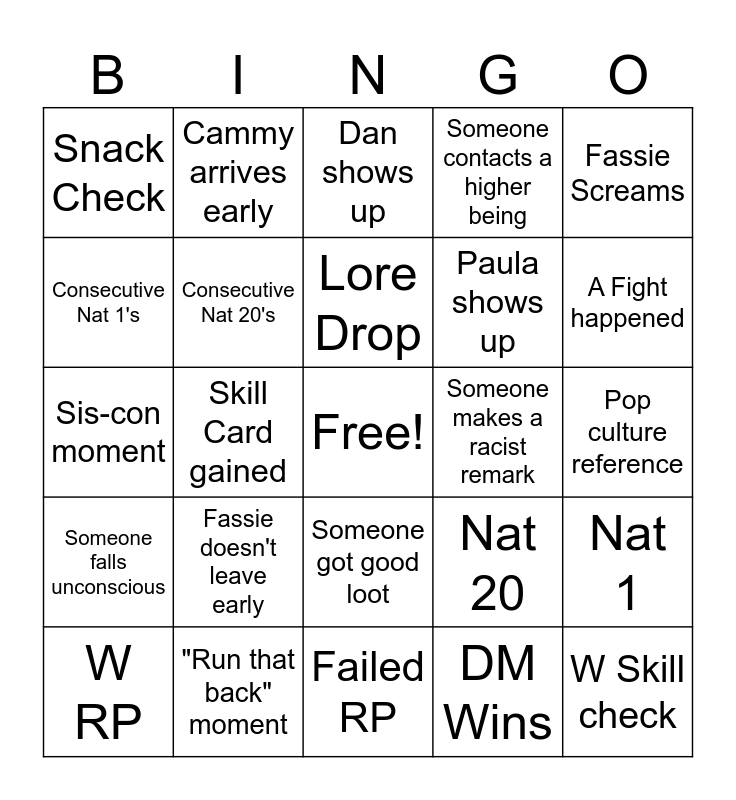 | B | I | N | G | O |
|---|---|---|---|---|
| Snack Check | Cammy arrives early | Dan shows up | Someone contacts a higher being | Fassie Screams |
| Consecutive Nat 1's | Consecutive Nat 20's | Lore Drop | Paula shows up | A Fight happened |
| Sis-con moment | Skill Card gained | Free! | Someone makes a racist remark | Pop culture reference |
| Someone falls unconscious | Fassie doesn't leave early | Someone got good loot | Nat 20 | Nat 1 |
| W RP | "Run that back" moment | Failed RP | DM Wins | W Skill check |